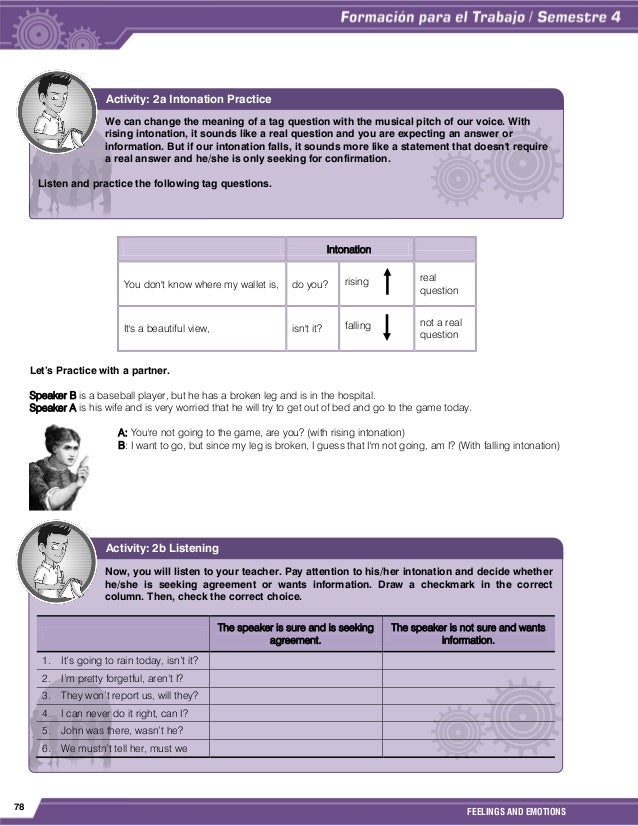 Formación para el Trabajo / Semestre 4

Activity: 2a Intonation Practice

We can change the meaning of a tag question with the musical pitch of our voice. With rising intonation, it sounds like a real question and you are expecting an answer or information. But if our intonation falls, it sounds more like a statement that doesn't require a real answer and he/she is only seeking for confirmation.

Listen and practice the following tag questions.

| | Intonation | | |
|---|---|---|---|
| You don't know where my wallet is, | do you? | rising ↑ | real question |
| It's a beautiful view, | isn't it? | falling ↓ | not a real question |

Let's Practice with a partner.

Speaker B is a baseball player, but he has a broken leg and is in the hospital.
Speaker A is his wife and is very worried that he will try to get out of bed and go to the game today.

A: You're not going to the game, are you? (with rising intonation)
B: I want to go, but since my leg is broken, I guess that I'm not going, am I? (With falling intonation)

Activity: 2b Listening

Now, you will listen to your teacher. Pay attention to his/her intonation and decide whether he/she is seeking agreement or wants information. Draw a checkmark in the correct column. Then, check the correct choice.

| | The speaker is sure and is seeking agreement. | The speaker is not sure and wants information. |
|---|---|---|
| 1. It's going to rain today, isn't it? | | |
| 2. I'm pretty forgetful, aren't I? | | |
| 3. They won't report us, will they? | | |
| 4. I can never do it right, can I? | | |
| 5. John was there, wasn't he? | | |
| 6. We mustn't tell her, must we | | |

78

FEELINGS AND EMOTIONS